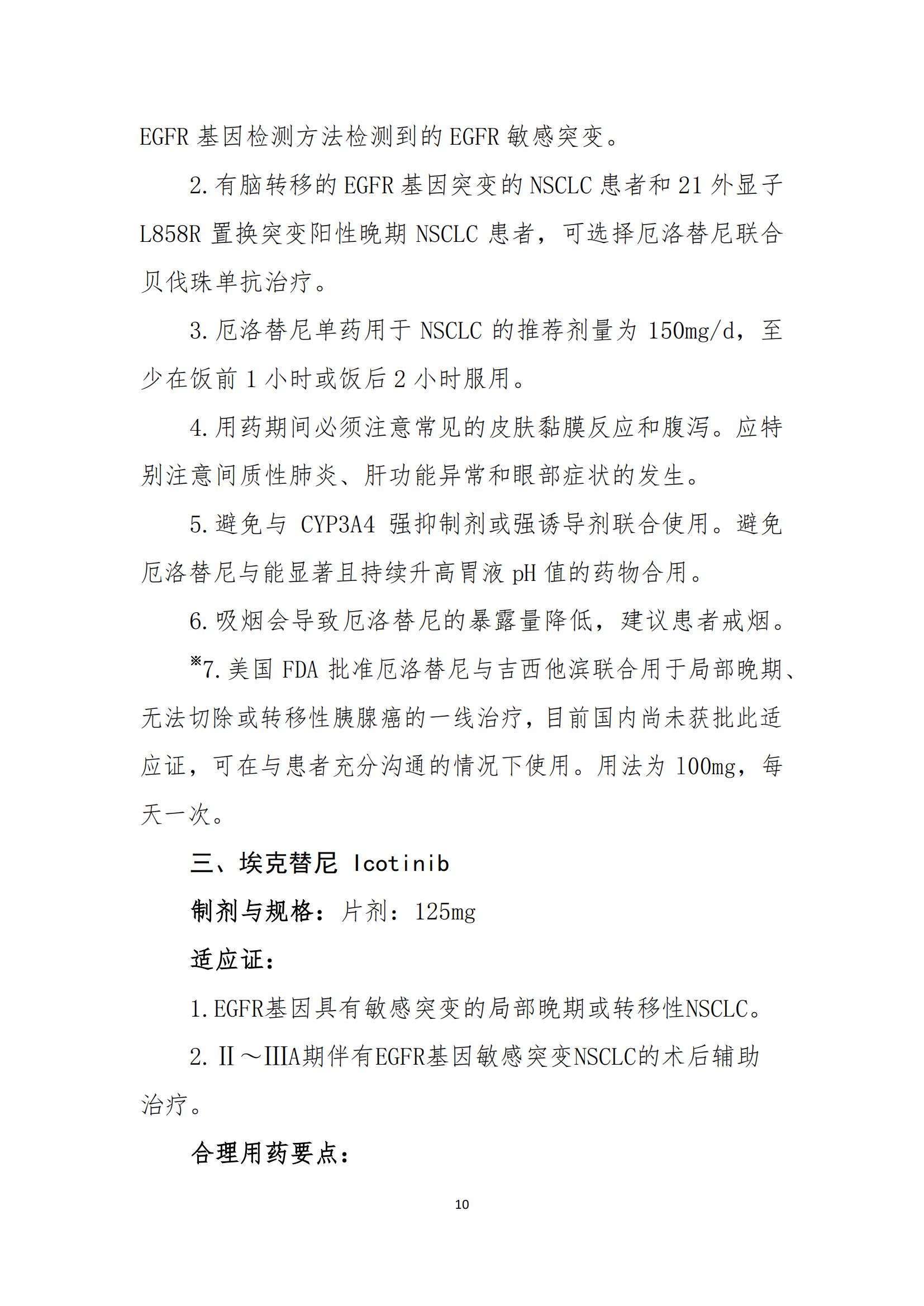 EGFR 基因检测方法检测到的 EGFR 敏感突变。

2. 有脑转移的 EGFR 基因突变的 NSCLC 患者和 21 外显子 L858R 置换突变阳性晚期 NSCLC 患者，可选择厄洛替尼联合贝伐珠单抗治疗。

3. 厄洛替尼单药用于 NSCLC 的推荐剂量为 150mg/d，至少在饭前 1 小时或饭后 2 小时服用。

4. 用药期间必须注意常见的皮肤黏膜反应和腹泻。应特别注意间质性肺炎、肝功能异常和眼部症状的发生。

5. 避免与 CYP3A4 强抑制剂或强诱导剂联合使用。避免厄洛替尼与能显著且持续升高胃液 pH 值的药物合用。

6. 吸烟会导致厄洛替尼的暴露量降低，建议患者戒烟。

※7. 美国 FDA 批准厄洛替尼与吉西他滨联合用于局部晚期、无法切除或转移性胰腺癌的一线治疗，目前国内尚未获批此适应证，可在与患者充分沟通的情况下使用。用法为 100mg，每天一次。

三、埃克替尼 Icotinib

制剂与规格：片剂：125mg

适应证：

1. EGFR基因具有敏感突变的局部晚期或转移性NSCLC。

2. II～IIIA期伴有EGFR基因敏感突变NSCLC的术后辅助治疗。

合理用药要点：

10